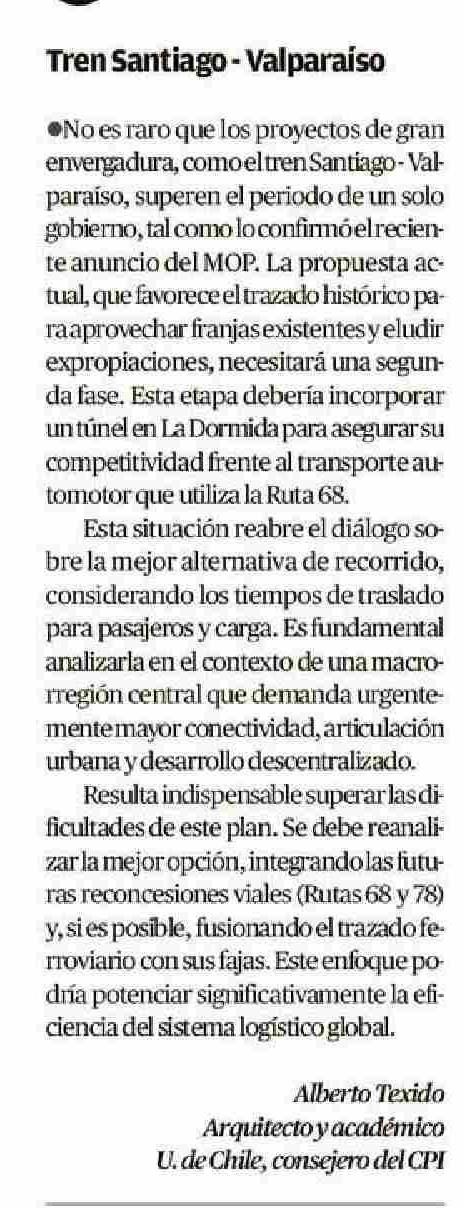 Tren Santiago - Valparaíso

●No es raro que los proyectos de gran envergadura, como el tren Santiago - Valparaíso, superen el periodo de un solo gobierno, tal como lo confirmó el reciente anuncio del MOP. La propuesta actual, que favorece el trazado histórico para aprovechar franjas existentes y eludir expropiaciones, necesitará una segunda fase. Esta etapa debería incorporar un túnel en La Dormida para asegurar su competitividad frente al transporte automotor que utiliza la Ruta 68.

Esta situación reabre el diálogo sobre la mejor alternativa de recorrido, considerando los tiempos de traslado para pasajeros y carga. Es fundamental analizarla en el contexto de una macrorregión central que demanda urgentemente mayor conectividad, articulación urbana y desarrollo descentralizado.

Resulta indispensable superar las dificultades de este plan. Se debe reanalizar la mejor opción, integrando las futuras reconcesiones viales (Rutas 68 y 78) y, si es posible, fusionando el trazado ferroviario con sus fajas. Este enfoque podría potenciar significativamente la eficiencia del sistema logístico global.

Alberto Texido
Arquitecto y académico
U. de Chile, consejero del CPI